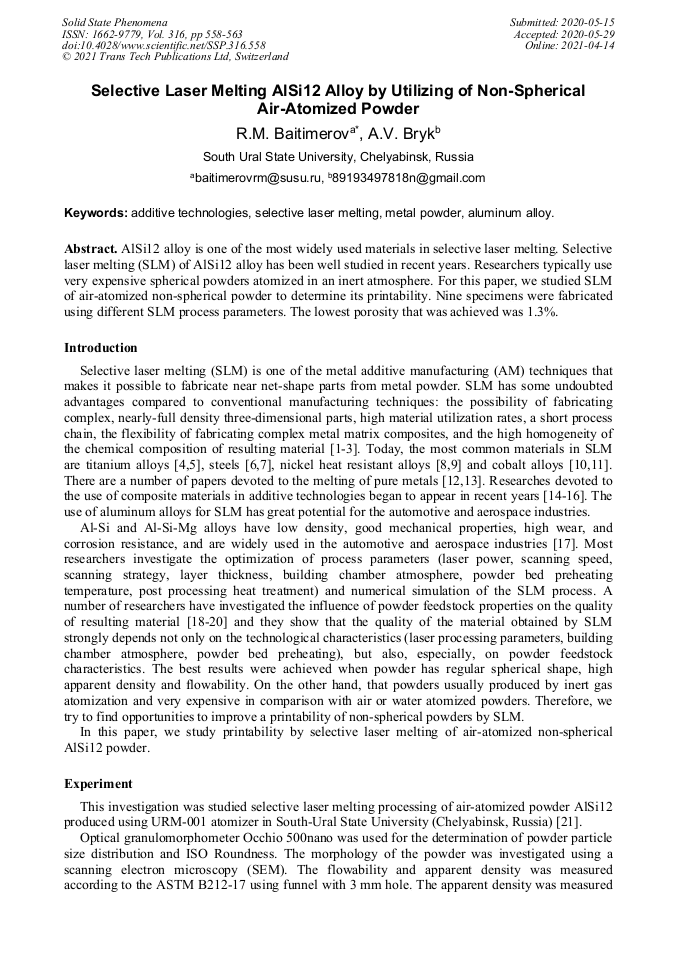 Solid State Phenomena
ISSN: 1662-9779, Vol. 316, pp 558-563
doi:10.4028/www.scientific.net/SSP.316.558
© 2021 Trans Tech Publications Ltd, Switzerland

Submitted: 2020-05-15
Accepted: 2020-05-29
Online: 2021-04-14

Selective Laser Melting AlSi12 Alloy by Utilizing of Non-Spherical Air-Atomized Powder

R.M. Baitimerov$^{a*}$, A.V. Bryk$^{b}$

South Ural State University, Chelyabinsk, Russia

$^{a}$baitimerovrm@susu.ru, $^{b}$89193497818n@gmail.com

Keywords: additive technologies, selective laser melting, metal powder, aluminum alloy.

Abstract. AlSi12 alloy is one of the most widely used materials in selective laser melting. Selective laser melting (SLM) of AlSi12 alloy has been well studied in recent years. Researchers typically use very expensive spherical powders atomized in an inert atmosphere. For this paper, we studied SLM of air-atomized non-spherical powder to determine its printability. Nine specimens were fabricated using different SLM process parameters. The lowest porosity that was achieved was 1.3%.

Introduction

Selective laser melting (SLM) is one of the metal additive manufacturing (AM) techniques that makes it possible to fabricate near net-shape parts from metal powder. SLM has some undoubted advantages compared to conventional manufacturing techniques: the possibility of fabricating complex, nearly-full density three-dimensional parts, high material utilization rates, a short process chain, the flexibility of fabricating complex metal matrix composites, and the high homogeneity of the chemical composition of resulting material [1-3]. Today, the most common materials in SLM are titanium alloys [4,5], steels [6,7], nickel heat resistant alloys [8,9] and cobalt alloys [10,11]. There are a number of papers devoted to the melting of pure metals [12,13]. Researches devoted to the use of composite materials in additive technologies began to appear in recent years [14-16]. The use of aluminum alloys for SLM has great potential for the automotive and aerospace industries.

Al-Si and Al-Si-Mg alloys have low density, good mechanical properties, high wear, and corrosion resistance, and are widely used in the automotive and aerospace industries [17]. Most researchers investigate the optimization of process parameters (laser power, scanning speed, scanning strategy, layer thickness, building chamber atmosphere, powder bed preheating temperature, post processing heat treatment) and numerical simulation of the SLM process. A number of researchers have investigated the influence of powder feedstock properties on the quality of resulting material [18-20] and they show that the quality of the material obtained by SLM strongly depends not only on the technological characteristics (laser processing parameters, building chamber atmosphere, powder bed preheating), but also, especially, on powder feedstock characteristics. The best results were achieved when powder has regular spherical shape, high apparent density and flowability. On the other hand, that powders usually produced by inert gas atomization and very expensive in comparison with air or water atomized powders. Therefore, we try to find opportunities to improve a printability of non-spherical powders by SLM.

In this paper, we study printability by selective laser melting of air-atomized non-spherical AlSi12 powder.

Experiment

This investigation was studied selective laser melting processing of air-atomized powder AlSi12 produced using URM-001 atomizer in South-Ural State University (Chelyabinsk, Russia) [21].

Optical granulomorphometer Occhio 500nano was used for the determination of powder particle size distribution and ISO Roundness. The morphology of the powder was investigated using a scanning electron microscopy (SEM). The flowability and apparent density was measured according to the ASTM B212-17 using funnel with 3 mm hole. The apparent density was measured